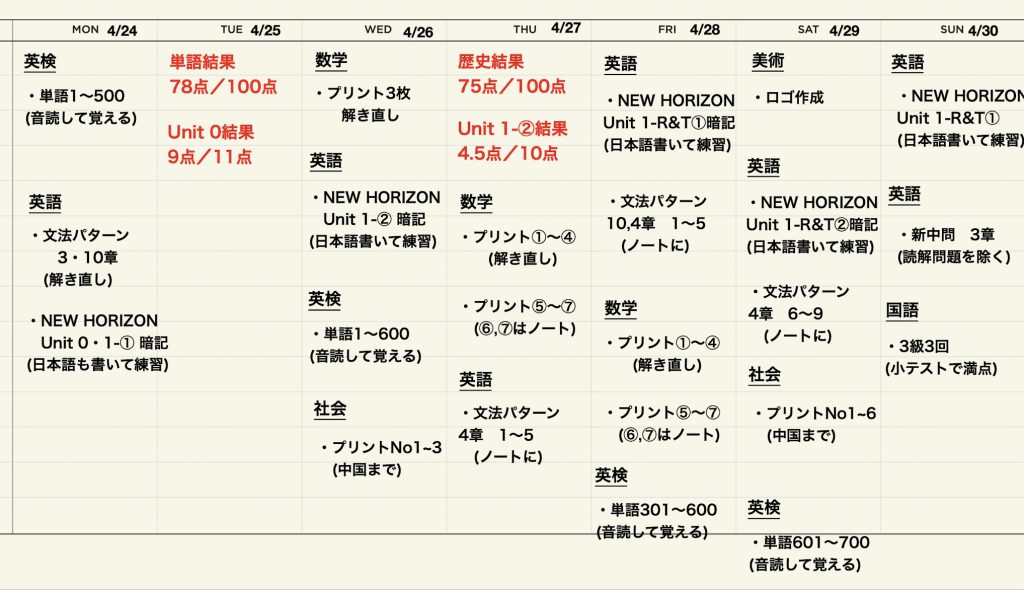 MON 4/24

英検

・単語1〜500
(音読して覚える)

英語

・文法パターン
3・10章
(解き直し)

・NEW HORIZON
Unit 0・1-① 暗記
(日本語も書いて練習)

TUE 4/25

単語結果
78点／100点

Unit 0結果
9点／11点

WED 4/26

数学

・プリント3枚
解き直し

英語

・NEW HORIZON
Unit 1-② 暗記
(日本語書いて練習)

英検

・単語1〜600
(音読して覚える)

社会

・プリントNo1~3
(中国まで)

THU 4/27

歴史結果
75点／100点

Unit 1-②結果
4.5点／10点

数学

・プリント①〜④
(解き直し)

・プリント⑤〜⑦
(⑥,⑦はノート)

英語

・文法パターン
4章 1〜5
(ノートに)

FRI 4/28

英語

・NEW HORIZON
Unit 1-R&T①暗記
(日本語書いて練習)

・文法パターン
10,4章 1〜5
(ノートに)

数学

・プリント①〜④
(解き直し)

・プリント⑤〜⑦
(⑥,⑦はノート)

英検

・単語301〜600
(音読して覚える)

SAT 4/29

美術

・ロゴ作成

英語

・NEW HORIZON
Unit 1-R&T②暗記
(日本語書いて練習)

・文法パターン
4章 6〜9
(ノートに)

社会

・プリントNo1~6
(中国まで)

英検

・単語601〜700
(音読して覚える)

SUN 4/30

英語

・NEW HORIZON
Unit 1-R&T①
(日本語書いて練習)

英語

・新中問 3章
(読解問題を除く)

国語

・3級3回
(小テストで満点)